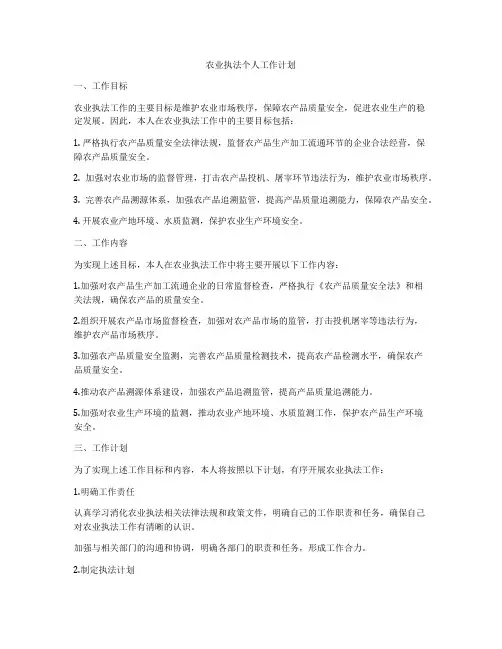 农业执法个人工作计划

一、工作目标

农业执法工作的主要目标是维护农业市场秩序，保障农产品质量安全，促进农业生产的稳定发展。因此，本人在农业执法工作中的主要目标包括：

1. 严格执行农产品质量安全法律法规，监督农产品生产加工流通环节的企业合法经营，保障农产品质量安全。

2. 加强对农业市场的监督管理，打击农产品投机、屠宰环节违法行为，维护农业市场秩序。

3. 完善农产品溯源体系，加强农产品追溯监管，提高产品质量追溯能力，保障农产品安全。

4. 开展农业产地环境、水质监测，保护农业生产环境安全。

二、工作内容

为实现上述目标，本人在农业执法工作中将主要开展以下工作内容：

1.加强对农产品生产加工流通企业的日常监督检查，严格执行《农产品质量安全法》和相关法规，确保农产品的质量安全。

2.组织开展农产品市场监督检查，加强对农产品市场的监管，打击投机屠宰等违法行为，维护农产品市场秩序。

3.加强农产品质量安全监测，完善农产品质量检测技术，提高农产品检测水平，确保农产品质量安全。

4.推动农产品溯源体系建设，加强农产品追溯监管，提高产品质量追溯能力。

5.加强对农业生产环境的监测，推动农业产地环境、水质监测工作，保护农产品生产环境安全。

三、工作计划

为了实现上述工作目标和内容，本人将按照以下计划，有序开展农业执法工作：

1.明确工作责任

认真学习消化农业执法相关法律法规和政策文件，明确自己的工作职责和任务，确保自己对农业执法工作有清晰的认识。

加强与相关部门的沟通和协调，明确各部门的职责和任务，形成工作合力。

2.制定执法计划